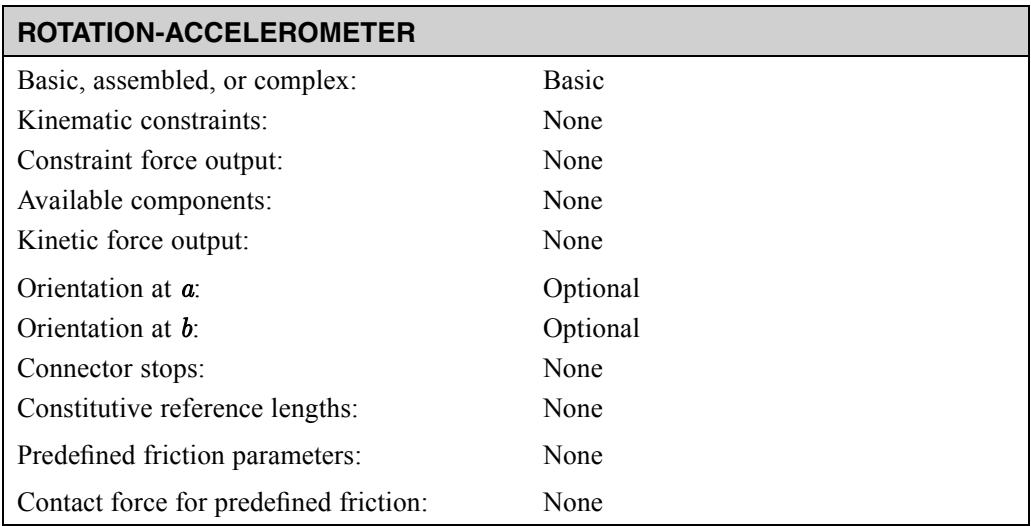 | ROTATION-ACCELEROMETER | |
|---|---|
| Basic, assembled, or complex: | Basic |
| Kinematic constraints: | None |
| Constraint force output: | None |
| Available components: | None |
| Kinetic force output: | None |
| Orientation at $a$: | Optional |
| Orientation at $b$: | Optional |
| Connector stops: | None |
| Constitutive reference lengths: | None |
| Predefined friction parameters: | None |
| Contact force for predefined friction: | None |